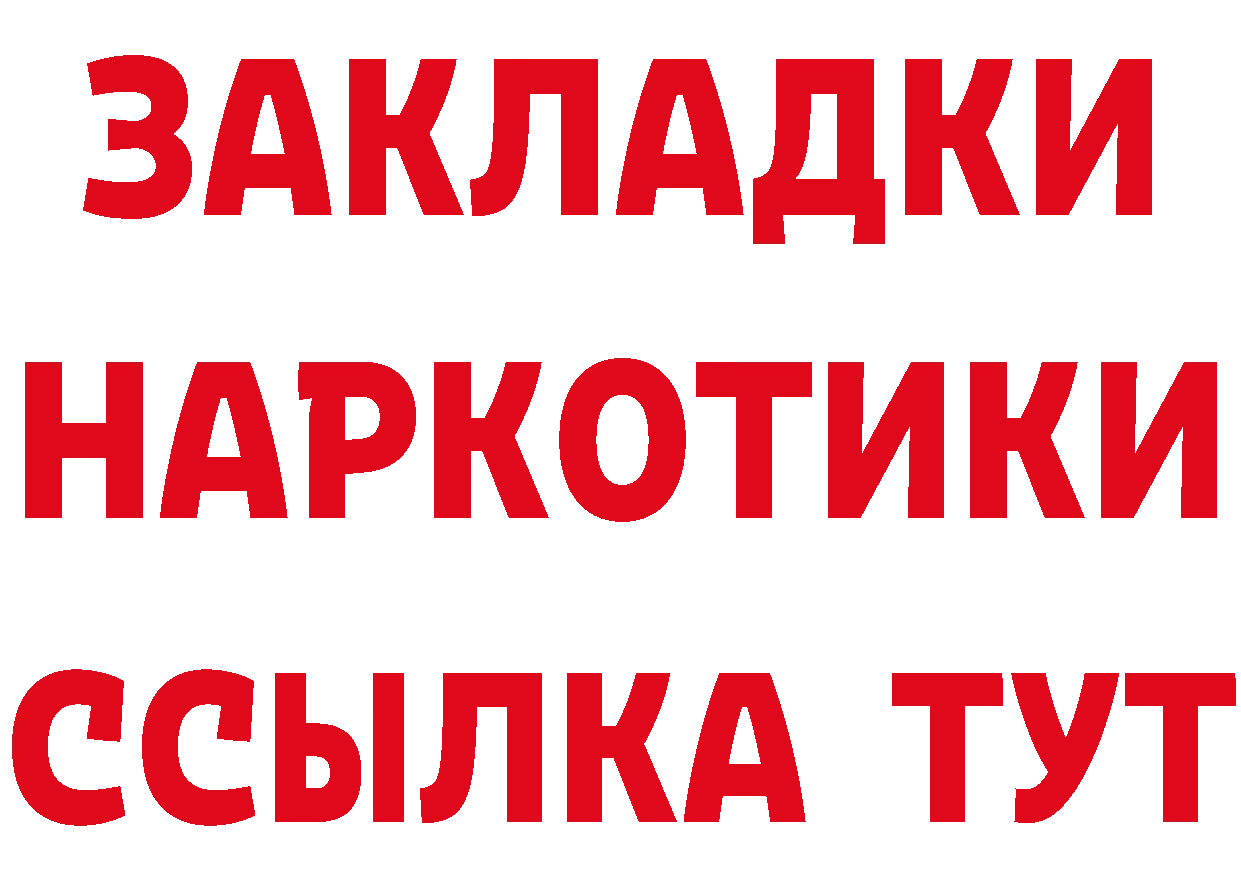 ЗАКЛАДКИ
НАРКОТИКИ
ССЫЛКА ТУТ